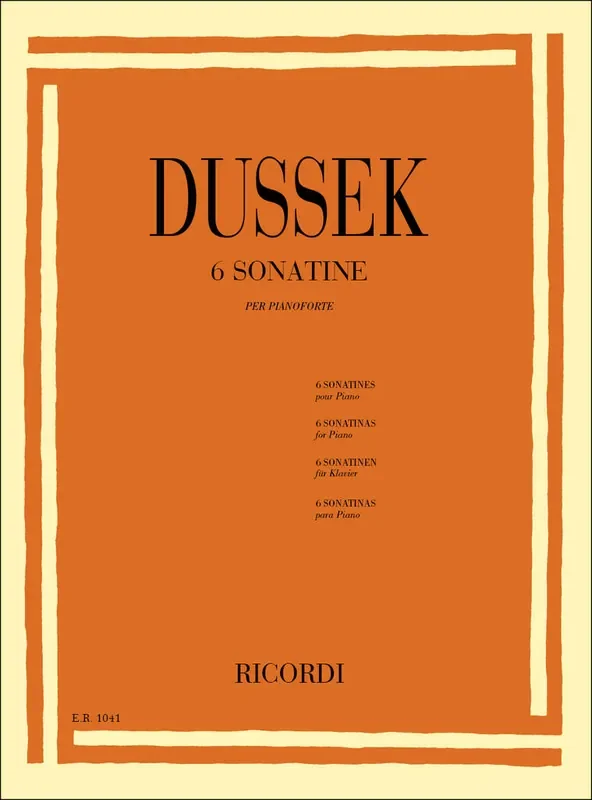 DUSSEK

6 SONATINE

PER PIANOFORTE

6 SONATINES
pour Piano

6 SONATINAS
for Piano

6 SONATINEN
für Klavier

6 SONATINAS
para Piano

RICORDI

E.R. 1041